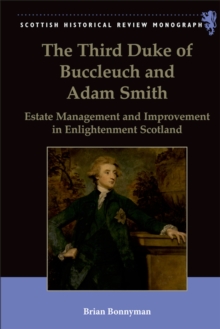 SCOTTISH HISTORICAL REVIEW MONOGRAPH

The Third Duke of Buccleuch and Adam Smith

Estate Management and Improvement in Enlightenment Scotland

Brian Bonnyman